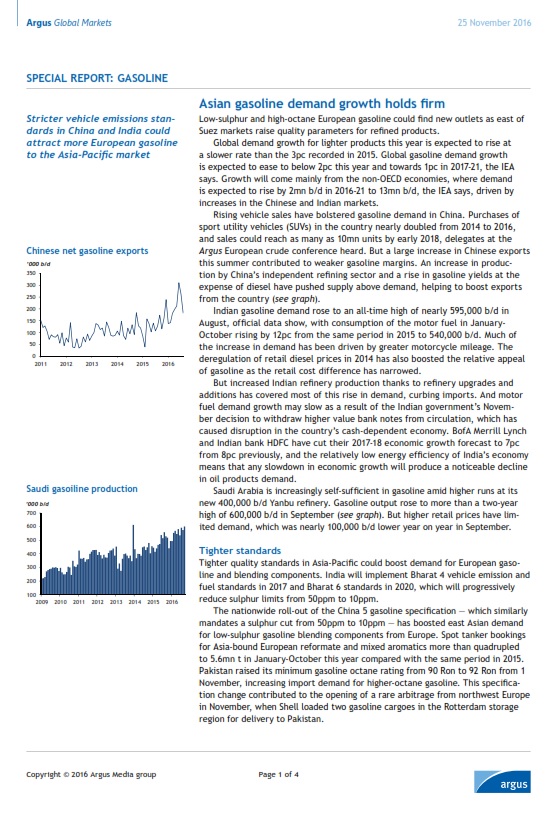 Argus Global Markets

25 November 2016

SPECIAL REPORT: GASOLINE

Stricter vehicle emissions standards in China and India could attract more European gasoline to the Asia-Pacific market

Chinese net gasoline exports

'000 b/d

350
300
250
200
150
100
50
0

2011 2012 2013 2014 2015 2016

Saudi gasoiline production

'000 b/d

700
600
500
400
300
200
100

2009 2010 2011 2012 2013 2014 2015 2016

Asian gasoline demand growth holds firm

Low-sulphur and high-octane European gasoline could find new outlets as east of Suez markets raise quality parameters for refined products.

Global demand growth for lighter products this year is expected to rise at a slower rate than the 3pc recorded in 2015. Global gasoline demand growth is expected to ease to below 2pc this year and towards 1pc in 2017-21, the IEA says. Growth will come mainly from the non-OECD economies, where demand is expected to rise by 2mn b/d in 2016-21 to 13mn b/d, the IEA says, driven by increases in the Chinese and Indian markets.

Rising vehicle sales have bolstered gasoline demand in China. Purchases of sport utility vehicles (SUVs) in the country nearly doubled from 2014 to 2016, and sales could reach as many as 10mn units by early 2018, delegates at the Argus European crude conference heard. But a large increase in Chinese exports this summer contributed to weaker gasoline margins. An increase in production by China's independent refining sector and a rise in gasoline yields at the expense of diesel have pushed supply above demand, helping to boost exports from the country (see graph).

Indian gasoline demand rose to an all-time high of nearly 595,000 b/d in August, official data show, with consumption of the motor fuel in January-October rising by 12pc from the same period in 2015 to 540,000 b/d. Much of the increase in demand has been driven by greater motorcycle mileage. The deregulation of retail diesel prices in 2014 has also boosted the relative appeal of gasoline as the retail cost difference has narrowed.

But increased Indian refinery production thanks to refinery upgrades and additions has covered most of this rise in demand, curbing imports. And motor fuel demand growth may slow as a result of the Indian government's November decision to withdraw higher value bank notes from circulation, which has caused disruption in the country's cash-dependent economy. BofA Merrill Lynch and Indian bank HDFC have cut their 2017-18 economic growth forecast to 7pc from 8pc previously, and the relatively low energy efficiency of India's economy means that any slowdown in economic growth will produce a noticeable decline in oil products demand.

Saudi Arabia is increasingly self-sufficient in gasoline amid higher runs at its new 400,000 b/d Yanbu refinery. Gasoline output rose to more than a two-year high of 600,000 b/d in September (see graph). But higher retail prices have limited demand, which was nearly 100,000 b/d lower year on year in September.

Tighter standards

Tighter quality standards in Asia-Pacific could boost demand for European gasoline and blending components. India will implement Bharat 4 vehicle emission and fuel standards in 2017 and Bharat 6 standards in 2020, which will progressively reduce sulphur limits from 50ppm to 10ppm.

The nationwide roll-out of the China 5 gasoline specification — which similarly mandates a sulphur cut from 50ppm to 10ppm — has boosted east Asian demand for low-sulphur gasoline blending components from Europe. Spot tanker bookings for Asia-bound European reformate and mixed aromatics more than quadrupled to 5.6mn t in January-October this year compared with the same period in 2015. Pakistan raised its minimum gasoline octane rating from 90 Ron to 92 Ron from 1 November, increasing import demand for higher-octane gasoline. This specification change contributed to the opening of a rare arbitrage from northwest Europe in November, when Shell loaded two gasoline cargoes in the Rotterdam storage region for delivery to Pakistan.

Copyright © 2016 Argus Media group

Page 1 of 4

argus